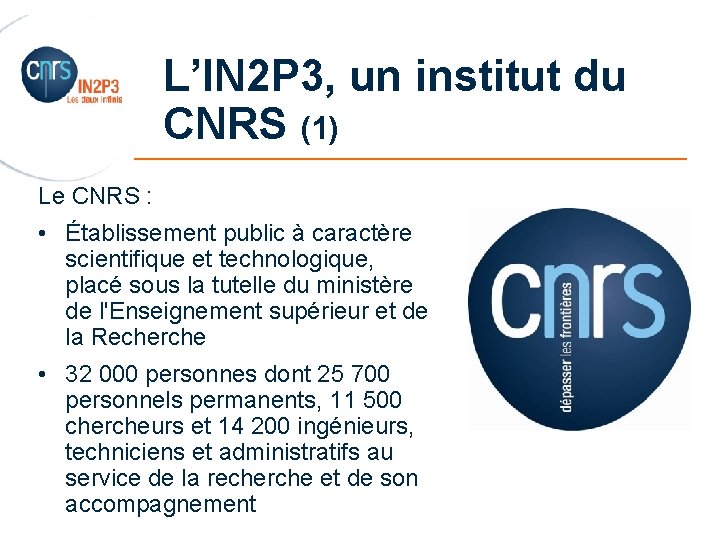 cnrs
IN2P3
Les deux infinis

L'IN2P3, un institut du CNRS (1)

Le CNRS :

• Établissement public à caractère scientifique et technologique, placé sous la tutelle du ministère de l'Enseignement supérieur et de la Recherche

• 32 000 personnes dont 25 700 personnels permanents, 11 500 chercheurs et 14 200 ingénieurs, techniciens et administratifs au service de la recherche et de son accompagnement

cnrs
dépasser les frontières